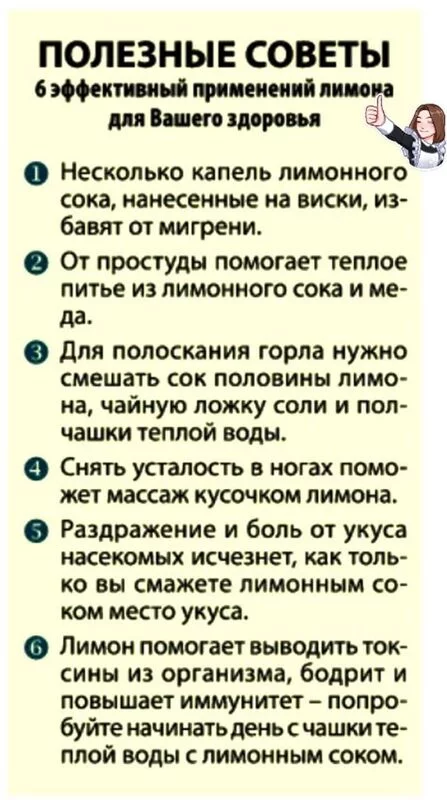 ПОЛЕЗНЫЕ СОВЕТЫ
6 эффективный применений лимона для Вашего здоровья

1 Несколько капель лимонного сока, нанесенные на виски, избавят от мигрени.

2 От простуды помогает теплое питье из лимонного сока и меда.

3 Для полоскания горла нужно смешать сок половины лимона, чайную ложку соли и полчашки теплой воды.

4 Снять усталость в ногах поможет массаж кусочком лимона.

5 Раздражение и боль от укуса насекомых исчезнет, как только вы смажете лимонным соком место укуса.

6 Лимон помогает выводить токсины из организма, бодрит и повышает иммунитет – попробуйте начинать день с чашки теплой воды с лимонным соком.